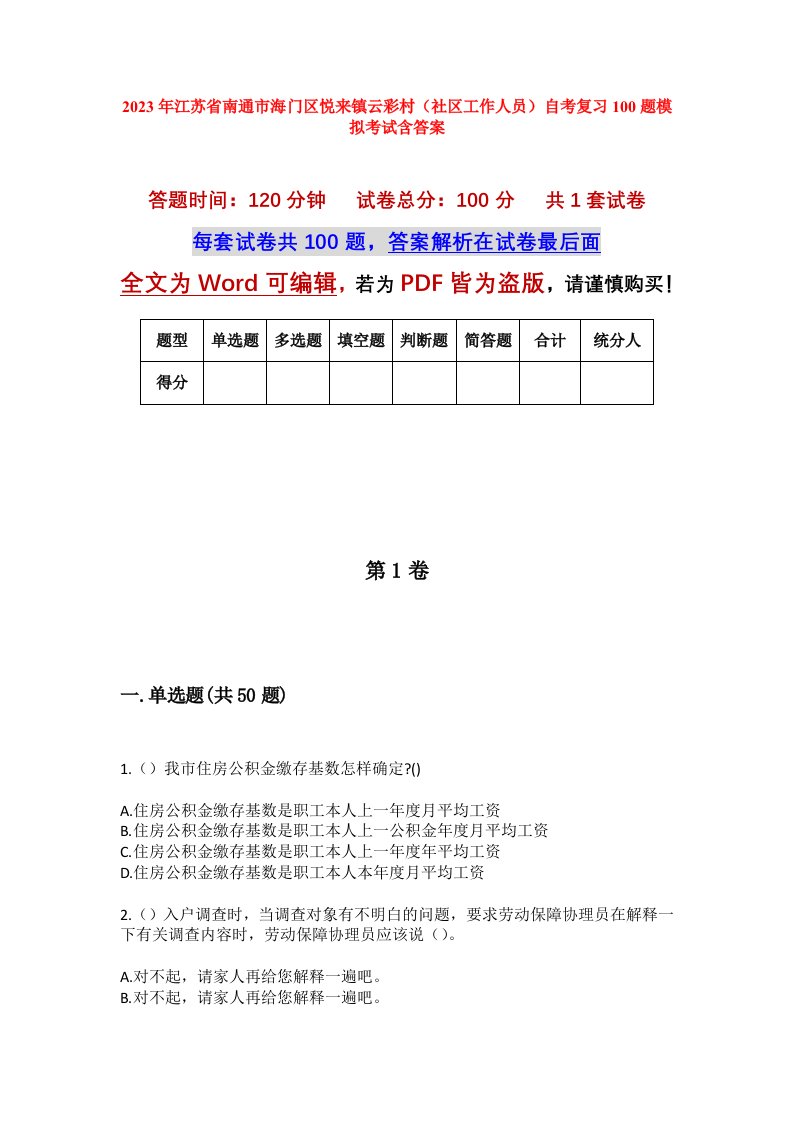 2023年江苏省南通市海门区悦来镇云彩村（社区工作人员）自考复习100题模拟考试含答案

答题时间：120分钟　　试卷总分：100分　　共1套试卷

每套试卷共100题，答案解析在试卷最后面

全文为Word可编辑，若为PDF皆为盗版，请谨慎购买！

| 题型 | 单选题 | 多选题 | 填空题 | 判断题 | 简答题 | 合计 | 统分人 |
|---|---|---|---|---|---|---|---|
| 得分 | | | | | | | |

第1卷

一.单选题(共50题)

1.（）我市住房公积金缴存基数怎样确定?()

A.住房公积金缴存基数是职工本人上一年度月平均工资
B.住房公积金缴存基数是职工本人上一公积金年度月平均工资
C.住房公积金缴存基数是职工本人上一年度年平均工资
D.住房公积金缴存基数是职工本人本年度月平均工资

2.（）入户调查时，当调查对象有不明白的问题，要求劳动保障协理员在解释一下有关调查内容时，劳动保障协理员应该说（）。

A.对不起，请家人再给您解释一遍吧。
B.对不起，请家人再给您解释一遍吧。